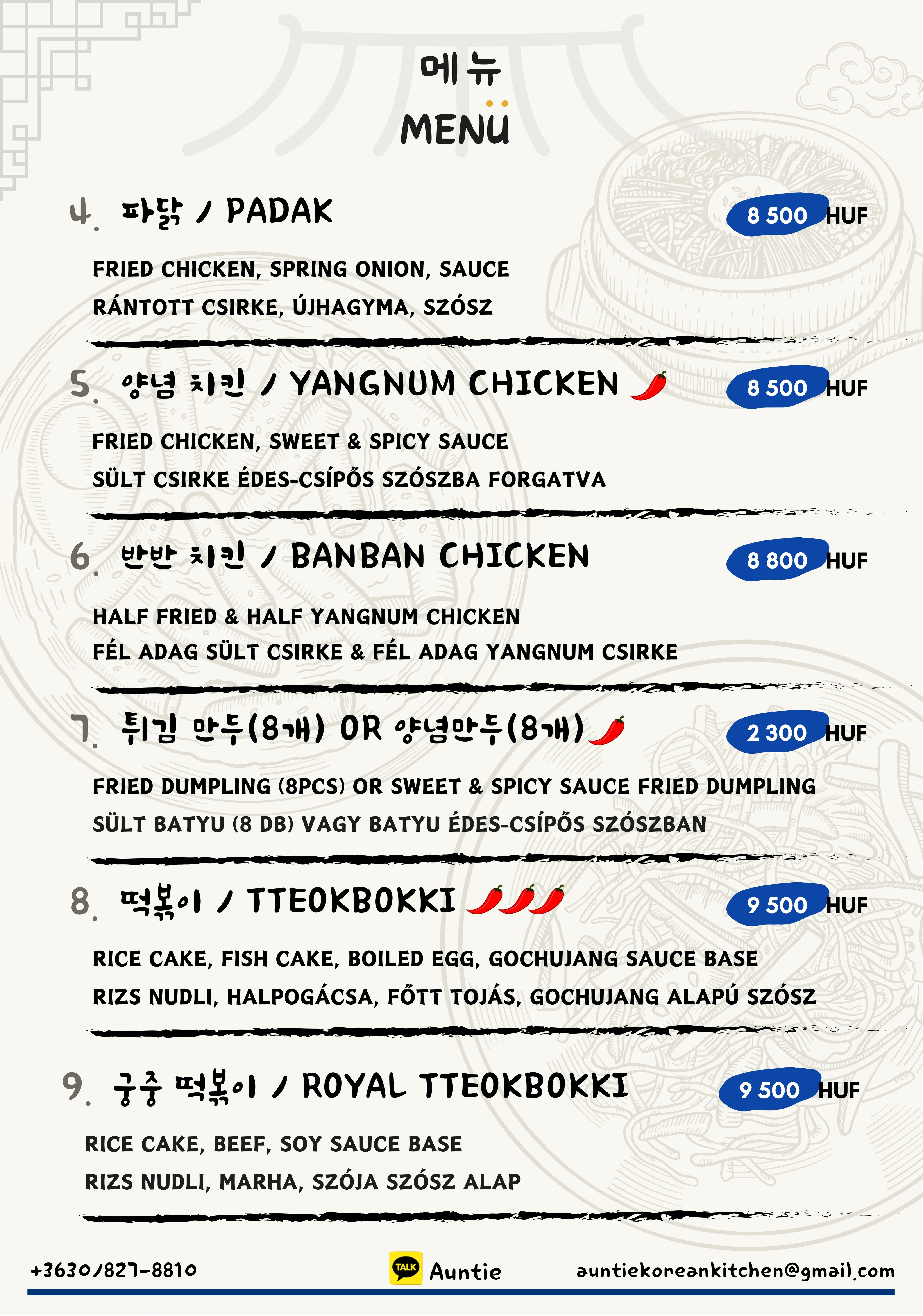 메뉴
MENU

4. 파닭 / PADAK
8 500 HUF

FRIED CHICKEN, SPRING ONION, SAUCE
RÁNTOTT CSIRKE, ÚJHAGYMA, SZÓSZ

5. 양념 치킨 / YANGNUM CHICKEN
8 500 HUF

FRIED CHICKEN, SWEET & SPICY SAUCE
SÜLT CSIRKE ÉDES-CSÍPŐS SZÓSZBA FORGATVA

6. 반반 치킨 / BANBAN CHICKEN
8 800 HUF

HALF FRIED & HALF YANGNUM CHICKEN
FÉL ADAG SÜLT CSIRKE & FÉL ADAG YANGNUM CSIRKE

7. 튀김 만두(8개) OR 양념만두(8개)
2 300 HUF

FRIED DUMPLING (8PCS) OR SWEET & SPICY SAUCE FRIED DUMPLING
SÜLT BATYU (8 DB) VAGY BATYU ÉDES-CSÍPŐS SZÓSZBAN

8. 떡볶이 / TTEOKBOKKI
9 500 HUF

RICE CAKE, FISH CAKE, BOILED EGG, GOCHUJANG SAUCE BASE
RIZS NUDLI, HALPOGÁCSA, FŐTT TOJÁS, GOCHUJANG ALAPÚ SZÓSZ

9. 궁중 떡볶이 / ROYAL TTEOKBOKKI
9 500 HUF

RICE CAKE, BEEF, SOY SAUCE BASE
RIZS NUDLI, MARHA, SZÓJA SZÓSZ ALAP

+3630/827-8810
TALK Auntie
auntiekoreankitchen@gmail.com